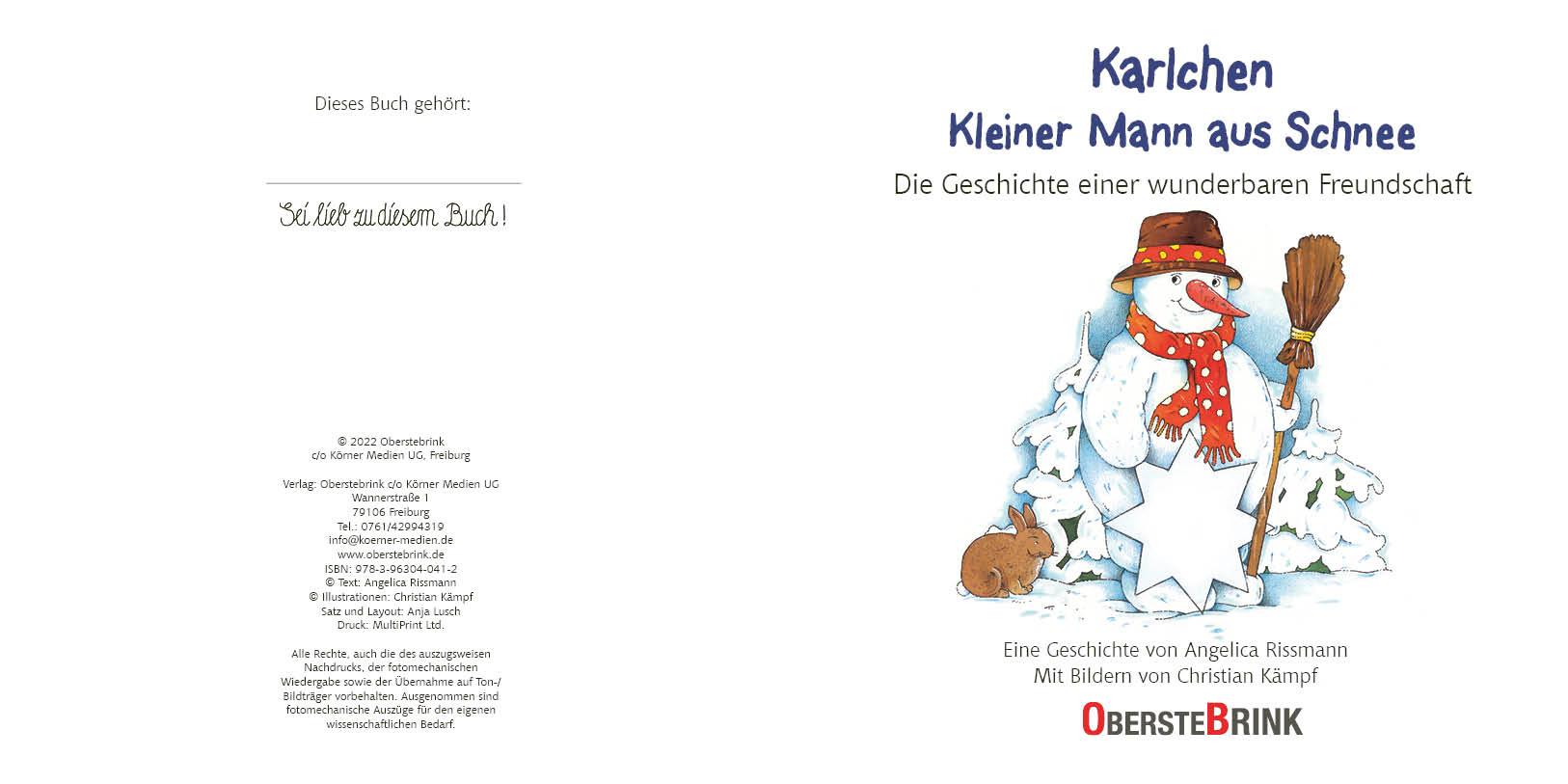 Dieses Buch gehört:

____

Sei lieb zu diesem Buch!

© 2022 Oberstebrink
c/o Körner Medien UG, Freiburg

Verlag: Oberstebrink c/o Körner Medien UG
Wannerstraße 1
79106 Freiburg
Tel.: 0761/42994319
info@koerner-medien.de
www.oberstebrink.de
ISBN: 978-3-96304-041-2
© Text: Angelica Rissmann
© Illustrationen: Christian Kämpf
Satz und Layout: Anja Lusch
Druck: MultiPrint Ltd.

Alle Rechte, auch die des auszugsweisen Nachdrucks, der fotomechanischen Wiedergabe sowie der Übernahme auf Ton-/Bildträger vorbehalten. Ausgenommen sind fotomechanische Auszüge für den eigenen wissenschaftlichen Bedarf.

Karlchen
Kleiner Mann aus Schnee

Die Geschichte einer wunderbaren Freundschaft

Eine Geschichte von Angelica Rissmann
Mit Bildern von Christian Kämpf

OBERSTEBRINK